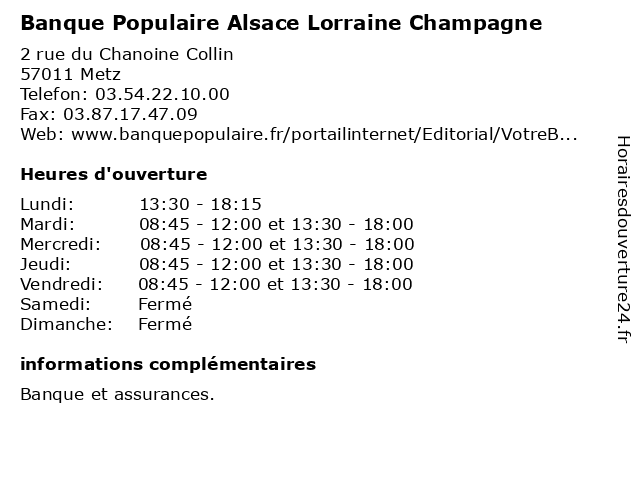 Banque Populaire Alsace Lorraine Champagne

2 rue du Chanoine Collin
57011 Metz
Telefon: 03.54.22.10.00
Fax: 03.87.17.47.09
Web: www.banquepopulaire.fr/portailinternet/Editorial/VotreB...

Heures d'ouverture

| | |
|---|---|
| Lundi: | 13:30 - 18:15 |
| Mardi: | 08:45 - 12:00 et 13:30 - 18:00 |
| Mercredi: | 08:45 - 12:00 et 13:30 - 18:00 |
| Jeudi: | 08:45 - 12:00 et 13:30 - 18:00 |
| Vendredi: | 08:45 - 12:00 et 13:30 - 18:00 |
| Samedi: | Fermé |
| Dimanche: | Fermé |

informations complémentaires

Banque et assurances.

Horairesdouverture24.fr